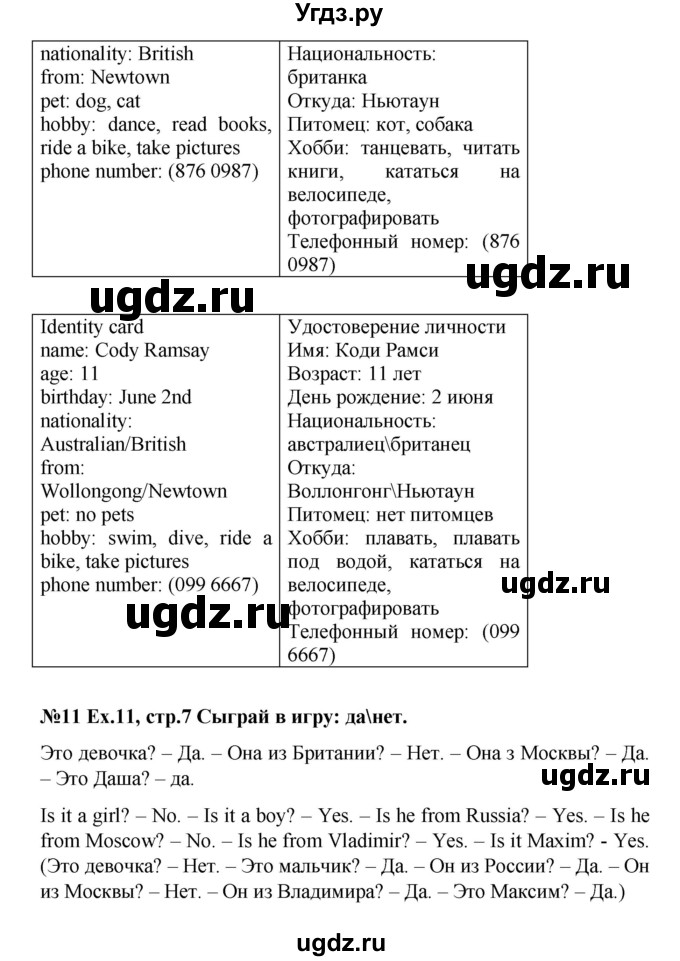 Угдз.ру

| nationality: British from: Newtown pet: dog, cat hobby: dance, read books, ride a bike, take pictures phone number: (876 0987) | Национальность: британка Откуда: Ньютаун Питомец: кот, собака Хобби: танцевать, читать книги, кататься на велосипеде, фотографировать Телефонный номер: (876 0987) |
|---|---|

ugdz.ru

ugdz.ru

| Identity card name: Cody Ramsay age: 11 birthday: June 2nd nationality: Australian/British from: Wollongong/Newtown pet: no pets hobby: swim, dive, ride a bike, take pictures phone number: (099 6667) | Удостоверение личности Имя: Коди Рамси Возраст: 11 лет День рождение: 2 июня Национальность: австралиец\британец Откуда: Воллонгонг\Ньютаун Питомец: нет питомцев Хобби: плавать, плавать под водой, кататься на велосипеде, фотографировать Телефонный номер: (099 6667) |
|---|---|

ugdz.ru

ugdz.ru

№11 Ex.11, стр.7 Сыграй в игру: да\нет.

Это девочка? – Да. – Она из Британии? – Нет. – Она з Москвы? – Да. – Это Даша? – да.

ugdz.ru

Is it a girl? – No. – Is it a boy? – Yes. – Is he from Russia? – Yes. – Is he from Moscow? – No. – Is he from Vladimir? – Yes. – Is it Maxim? - Yes. (Это девочка? – Нет. – Это мальчик? – Да. – Он из России? – Да. – Он из Москвы? – Нет. – Он из Владимира? – Да. – Это Максим? – Да.)

ugdz.ru